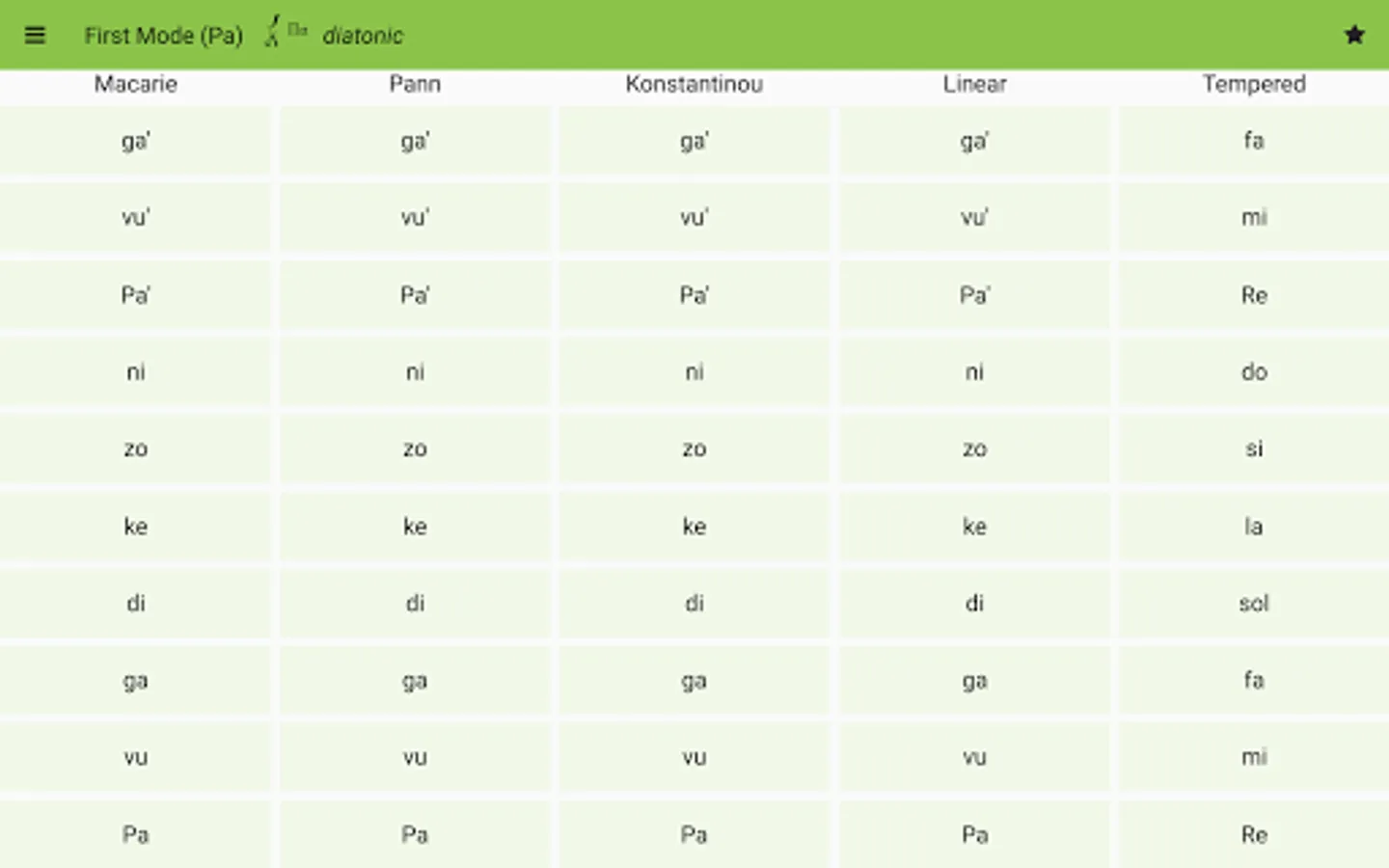 First Mode (Pa) Πα diatonic

| Macarie | Pann | Konstantinou | Linear | Tempered |
|---|---|---|---|---|
| ga' | ga' | ga' | ga' | fa |
| vu' | vu' | vu' | vu' | mi |
| Pa' | Pa' | Pa' | Pa' | Re |
| ni | ni | ni | ni | do |
| zo | zo | zo | zo | si |
| ke | ke | ke | ke | la |
| di | di | di | di | sol |
| ga | ga | ga | ga | fa |
| vu | vu | vu | vu | mi |
| Pa | Pa | Pa | Pa | Re |